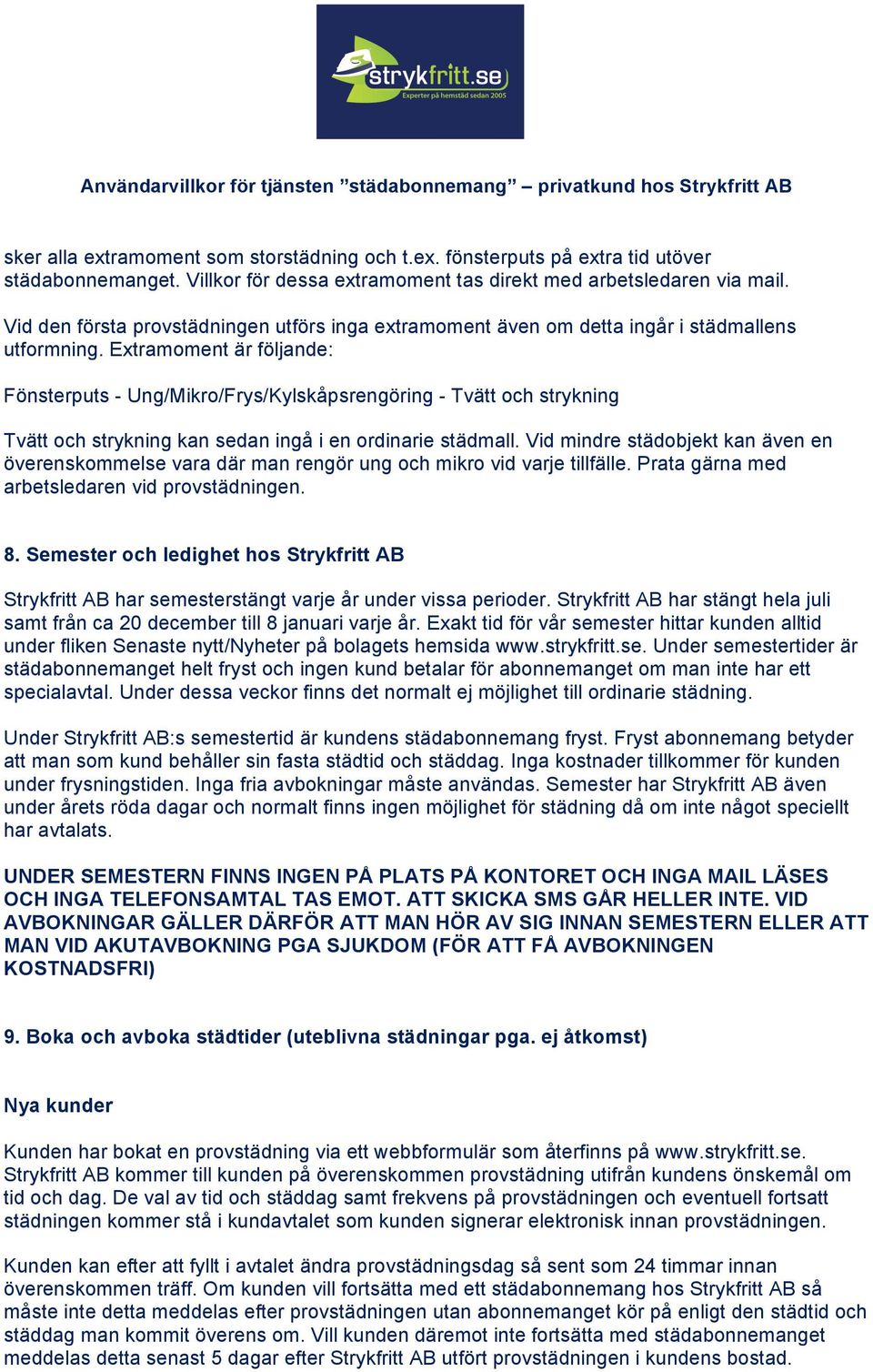 strykfritt.se
Experter på hemstäd sedan 2005

Användarvillkor för tjänsten ”städabonnemang” – privatkund hos Strykfritt AB

sker alla extramoment som storstädning och t.ex. fönsterputs på extra tid utöver städabonnemanget. Villkor för dessa extramoment tas direkt med arbetsledaren via mail.

Vid den första provstädningen utförs inga extramoment även om detta ingår i städmallens utformning. Extramoment är följande:

Fönsterputs - Ung/Mikro/Frys/Kylskåpsrengöring - Tvätt och strykning

Tvätt och strykning kan sedan ingå i en ordinarie städmall. Vid mindre städobjekt kan även en överenskommelse vara där man rengör ung och mikro vid varje tillfälle. Prata gärna med arbetsledaren vid provstädningen.

8. Semester och ledighet hos Strykfritt AB

Strykfritt AB har semesterstängt varje år under vissa perioder. Strykfritt AB har stängt hela juli samt från ca 20 december till 8 januari varje år. Exakt tid för vår semester hittar kunden alltid under fliken Senaste nytt/Nyheter på bolagets hemsida www.strykfritt.se. Under semestertider är städabonnemanget helt fryst och ingen kund betalar för abonnemanget om man inte har ett specialavtal. Under dessa veckor finns det normalt ej möjlighet till ordinarie städning.

Under Strykfritt AB:s semestertid är kundens städabonnemang fryst. Fryst abonnemang betyder att man som kund behåller sin fasta städtid och städdag. Inga kostnader tillkommer för kunden under frysningstiden. Inga fria avbokningar måste användas. Semester har Strykfritt AB även under årets röda dagar och normalt finns ingen möjlighet för städning då om inte något speciellt har avtalats.

UNDER SEMESTERN FINNS INGEN PÅ PLATS PÅ KONTORET OCH INGA MAIL LÄSES OCH INGA TELEFONSAMTAL TAS EMOT. ATT SKICKA SMS GÅR HELLER INTE. VID AVBOKNINGAR GÄLLER DÄRFÖR ATT MAN HÖR AV SIG INNAN SEMESTERN ELLER ATT MAN VID AKUTAVBOKNING PGA SJUKDOM (FÖR ATT FÅ AVBOKNINGEN KOSTNADSFRI)

9. Boka och avboka städtider (uteblivna städningar pga. ej åtkomst)

Nya kunder

Kunden har bokat en provstädning via ett webbformulär som återfinns på www.strykfritt.se. Strykfritt AB kommer till kunden på överenskommen provstädning utifrån kundens önskemål om tid och dag. De val av tid och städdag samt frekvens på provstädningen och eventuell fortsatt städningen kommer stå i kundavtalet som kunden signerar elektronisk innan provstädningen.

Kunden kan efter att fyllt i avtalet ändra provstädningsdag så sent som 24 timmar innan överenskommen träff. Om kunden vill fortsätta med ett städabonnemang hos Strykfritt AB så måste inte detta meddelas efter provstädningen utan abonnemanget kör på enligt den städtid och städdag man kommit överens om. Vill kunden däremot inte fortsätta med städabonnemanget meddelas detta senast 5 dagar efter Strykfritt AB utfört provstädningen i kundens bostad.